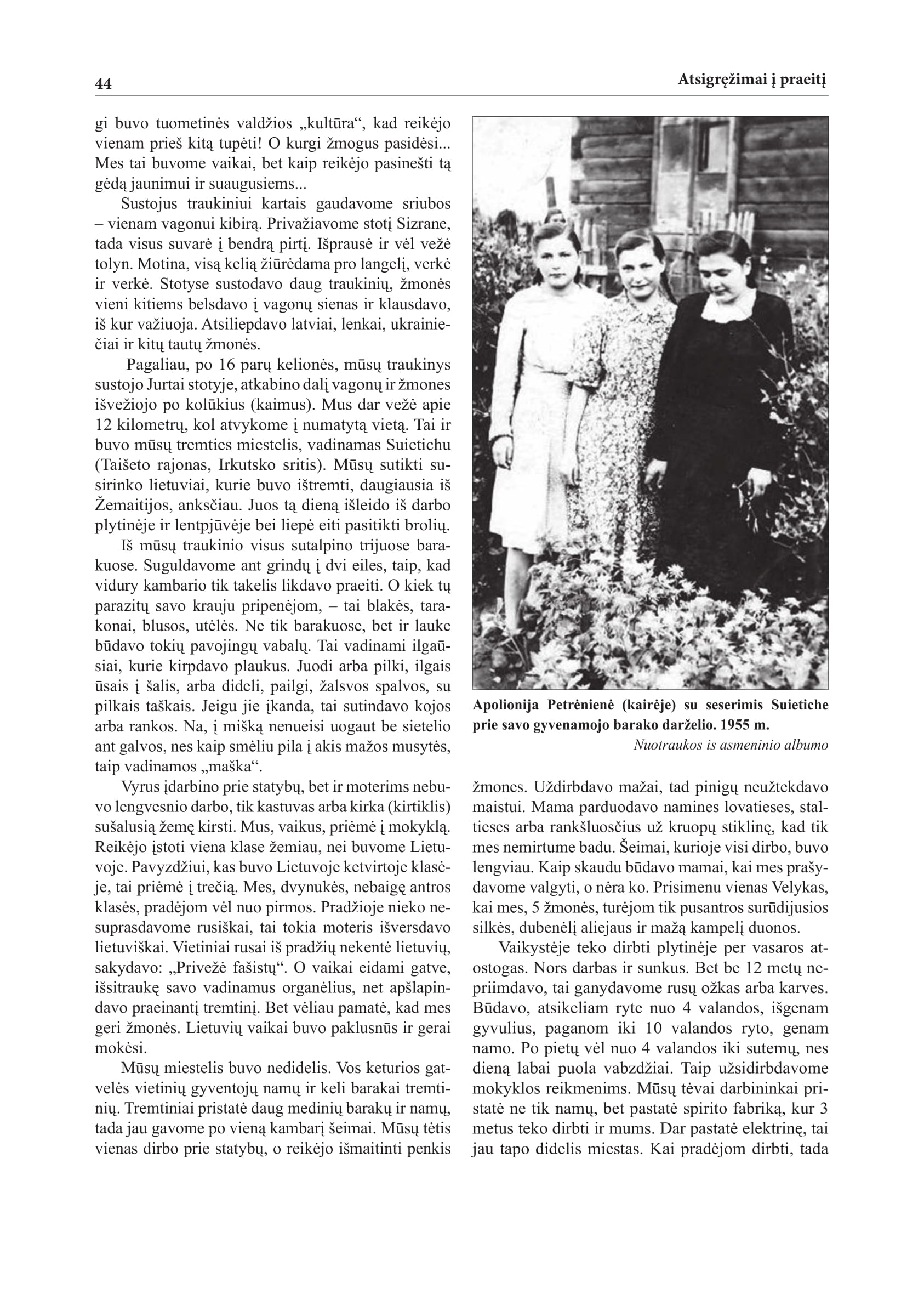 44

Atsigręžimai į praeitį

gi buvo tuometinės valdžios „kultūra“, kad reikėjo vienam prieš kitą tupėti! O kurgi žmogus pasidėsi... Mes tai buvome vaikai, bet kaip reikėjo pasinešti tą gėdą jaunimui ir suaugusiems...

Sustojus traukiniui kartais gaudavome sriubos – vienam vagonui kibirą. Privažiavome stotį Sizrane, tada visus suvarė į bendrą pirtį. Išprausė ir vėl vežė tolyn. Motina, visą kelią žiūrėdama pro langelį, verkė ir verkė. Stotyse sustodavo daug traukinių, žmonės vieni kitiems belsdavo į vagonų sienas ir klausdavo, iš kur važiuoja. Atsiliepdavo latviai, lenkai, ukrainiečiai ir kitų tautų žmonės.

Pagaliau, po 16 parų kelionės, mūsų traukinys sustojo Jurtai stotyje, atkabino dalį vagonų ir žmones išvežiojo po kolūkius (kaimus). Mus dar vežė apie 12 kilometrų, kol atvykome į numatytą vietą. Tai ir buvo mūsų tremties miestelis, vadinamas Suietichu (Taišeto rajonas, Irkutsko sritis). Mūsų sutikti susirinko lietuviai, kurie buvo ištremti, daugiausia iš Žemaitijos, anksčiau. Juos tą dieną išleido iš darbo plytinėje ir lentpjūvėje bei liepė eiti pasitikti brolių.

Iš mūsų traukinio visus sutalpino trijuose barakuose. Suguldavome ant grindų į dvi eiles, taip, kad vidury kambario tik takelis likdavo praeiti. O kiek tų parazitų savo krauju pripenėjom, – tai blakės, tarakonai, blusos, utėlės. Ne tik barakuose, bet ir lauke būdavo tokių pavojingų vabalų. Tai vadinami ilgaūsiai, kurie kirpdavo plaukus. Juodi arba pilki, ilgais ūsais į šalis, arba dideli, pailgi, žalsvos spalvos, su pilkais taškais. Jeigu jie įkanda, tai sutindavo kojos arba rankos. Na, į mišką nenueisi uogaut be sietelio ant galvos, nes kaip smėliu pila į akis mažos musytės, taip vadinamos „maška“.

Vyrus įdarbino prie statybų, bet ir moterims nebuvo lengvesnio darbo, tik kastuvas arba kirka (kirtiklis) sušalusią žemę kirsti. Mus, vaikus, priėmė į mokyklą. Reikėjo įstoti viena klase žemiau, nei buvome Lietuvoje. Pavyzdžiui, kas buvo Lietuvoje ketvirtoje klasėje, tai priėmė į trečią. Mes, dvynukės, nebaigę antros klasės, pradėjom vėl nuo pirmos. Pradžioje nieko nesuprasdavome rusiškai, tai tokia moteris išversdavo lietuviškai. Vietiniai rusai iš pradžių nekentė lietuvių, sakydavo: „Privežė fašistų“. O vaikai eidami gatve, išsitraukę savo vadinamus organėlius, net apšlapindavo praeinantį tremtinį. Bet vėliau pamatė, kad mes geri žmonės. Lietuvių vaikai buvo paklusnūs ir gerai mokėsi.

Mūsų miestelis buvo nedidelis. Vos keturios gatvelės vietinių gyventojų namų ir keli barakai tremtinių. Tremtiniai pristatė daug medinių barakų ir namų, tada jau gavome po vieną kambarį šeimai. Mūsų tėtis vienas dirbo prie statybų, o reikėjo išmaitinti penkis

Apolionija Petrėnienė (kairėje) su seserimis Suietiche prie savo gyvenamojo barako darželio. 1955 m.
Nuotraukos is asmeninio albumo

žmones. Uždirbdavo mažai, tad pinigų neužtekdavo maistui. Mama parduodavo namines lovatieses, staltieses arba rankšluosčius už kruopų stiklinę, kad tik mes nemirtume badu. Šeimai, kurioje visi dirbo, buvo lengviau. Kaip skaudu būdavo mamai, kai mes prašydavome valgyti, o nėra ko. Prisimenu vienas Velykas, kai mes, 5 žmonės, turėjom tik pusantros surūdijusios silkės, dubenėlį aliejaus ir mažą kampelį duonos.

Vaikystėje teko dirbti plytinėje per vasaros atostogas. Nors darbas ir sunkus. Bet be 12 metų nepriimdavo, tai ganydavome rusų ožkas arba karves. Būdavo, atsikeliam ryte nuo 4 valandos, išgenam gyvulius, paganom iki 10 valandos ryto, genam namo. Po pietų vėl nuo 4 valandos iki sutemų, nes dieną labai puola vabzdžiai. Taip užsidirbdavome mokyklos reikmenims. Mūsų tėvai darbininkai pristatė ne tik namų, bet pastatė spirito fabriką, kur 3 metus teko dirbti ir mums. Dar pastatė elektrinę, tai jau tapo didelis miestas. Kai pradėjom dirbti, tada